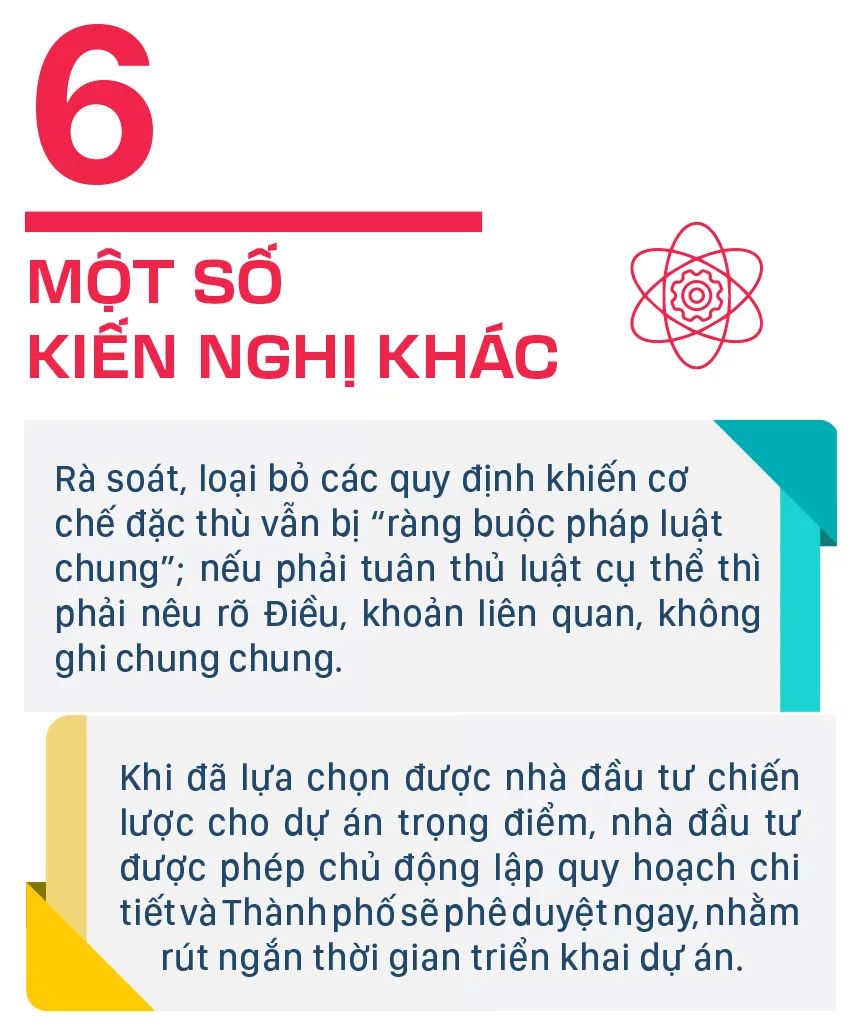 6

MỘT SỐ KIẾN NGHỊ KHÁC

Rà soát, loại bỏ các quy định khiến cơ chế đặc thù vẫn bị “ràng buộc pháp luật chung”; nếu phải tuân thủ luật cụ thể thì phải nêu rõ Điều, khoản liên quan, không ghi chung chung.

Khi đã lựa chọn được nhà đầu tư chiến lược cho dự án trọng điểm, nhà đầu tư được phép chủ động lập quy hoạch chi tiết và Thành phố sẽ phê duyệt ngay, nhằm rút ngắn thời gian triển khai dự án.